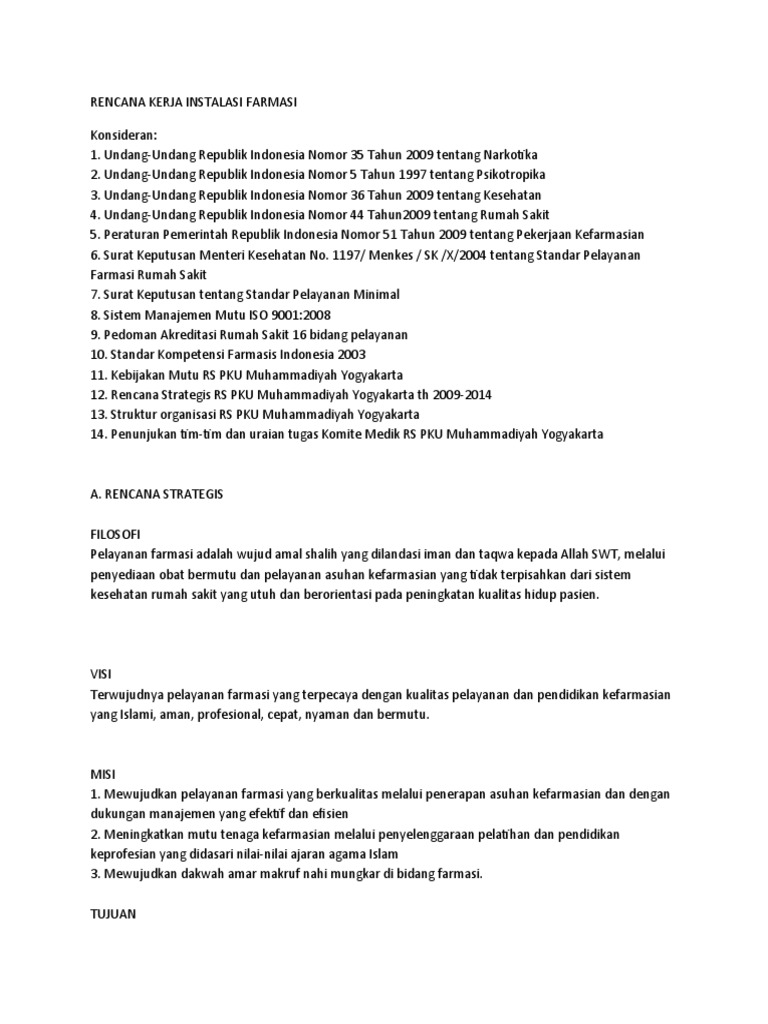 RENCANA KERJA INSTALASI FARMASI

Konsideran:
1. Undang-Undang Republik Indonesia Nomor 35 Tahun 2009 tentang Narkotika
2. Undang-Undang Republik Indonesia Nomor 5 Tahun 1997 tentang Psikotropika
3. Undang-Undang Republik Indonesia Nomor 36 Tahun 2009 tentang Kesehatan
4. Undang-Undang Republik Indonesia Nomor 44 Tahun2009 tentang Rumah Sakit
5. Peraturan Pemerintah Republik Indonesia Nomor 51 Tahun 2009 tentang Pekerjaan Kefarmasian
6. Surat Keputusan Menteri Kesehatan No. 1197/ Menkes / SK /X/2004 tentang Standar Pelayanan Farmasi Rumah Sakit
7. Surat Keputusan tentang Standar Pelayanan Minimal
8. Sistem Manajemen Mutu ISO 9001:2008
9. Pedoman Akreditasi Rumah Sakit 16 bidang pelayanan
10. Standar Kompetensi Farmasis Indonesia 2003
11. Kebijakan Mutu RS PKU Muhammadiyah Yogyakarta
12. Rencana Strategis RS PKU Muhammadiyah Yogyakarta th 2009-2014
13. Struktur organisasi RS PKU Muhammadiyah Yogyakarta
14. Penunjukan tim-tim dan uraian tugas Komite Medik RS PKU Muhammadiyah Yogyakarta

A. RENCANA STRATEGIS

FILOSOFI
Pelayanan farmasi adalah wujud amal shalih yang dilandasi iman dan taqwa kepada Allah SWT, melalui penyediaan obat bermutu dan pelayanan asuhan kefarmasian yang tidak terpisahkan dari sistem kesehatan rumah sakit yang utuh dan berorientasi pada peningkatan kualitas hidup pasien.

VISI
Terwujudnya pelayanan farmasi yang terpecaya dengan kualitas pelayanan dan pendidikan kefarmasian yang Islami, aman, profesional, cepat, nyaman dan bermutu.

MISI
1. Mewujudkan pelayanan farmasi yang berkualitas melalui penerapan asuhan kefarmasian dan dengan dukungan manajemen yang efektif dan efisien
2. Meningkatkan mutu tenaga kefarmasian melalui penyelenggaraan pelatihan dan pendidikan keprofesian yang didasari nilai-nilai ajaran agama Islam
3. Mewujudkan dakwah amar makruf nahi mungkar di bidang farmasi.

TUJUAN